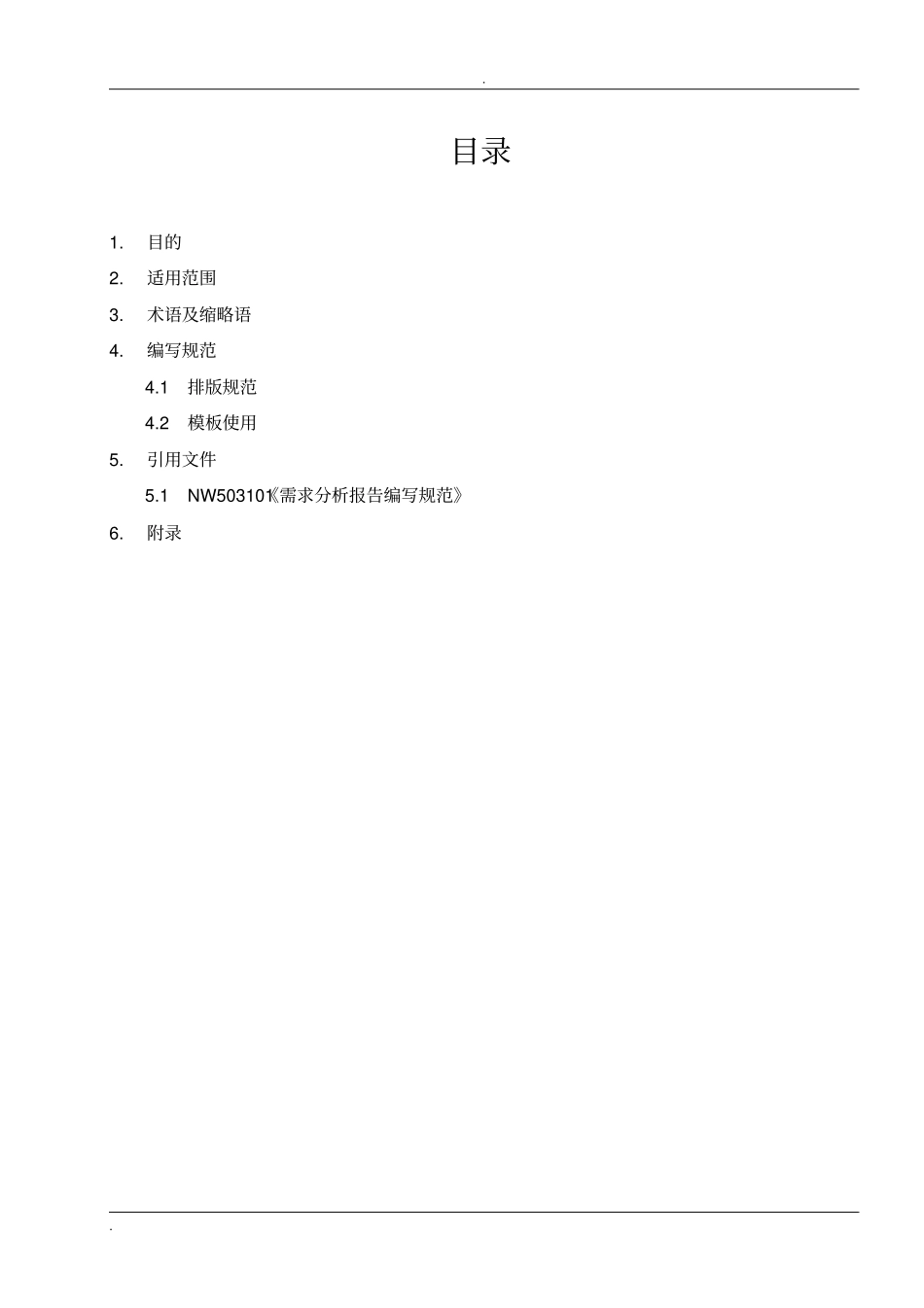 .

目录

1. 目的

2. 适用范围

3. 术语及缩略语

4. 编写规范

4.1 排版规范

4.2 模板使用

5. 引用文件

5.1 NW503101《需求分析报告编写规范》

6. 附录

.